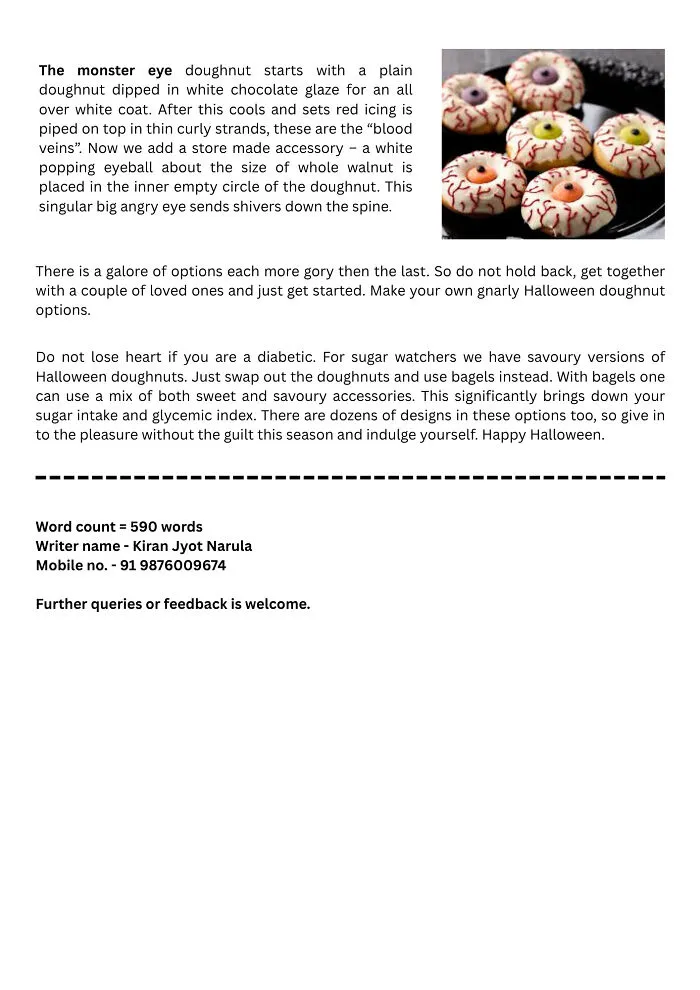 The monster eye doughnut starts with a plain doughnut dipped in white chocolate glaze for an all over white coat. After this cools and sets red icing is piped on top in thin curly strands, these are the "blood veins". Now we add a store made accessory – a white popping eyeball about the size of whole walnut is placed in the inner empty circle of the doughnut. This singular big angry eye sends shivers down the spine.

There is a galore of options each more gory then the last. So do not hold back, get together with a couple of loved ones and just get started. Make your own gnarly Halloween doughnut options.

Do not lose heart if you are a diabetic. For sugar watchers we have savoury versions of Halloween doughnuts. Just swap out the doughnuts and use bagels instead. With bagels one can use a mix of both sweet and savoury accessories. This significantly brings down your sugar intake and glycemic index. There are dozens of designs in these options too, so give in to the pleasure without the guilt this season and indulge yourself. Happy Halloween.

Word count = 590 words
Writer name - Kiran Jyot Narula
Mobile no. - 91 9876009674

Further queries or feedback is welcome.